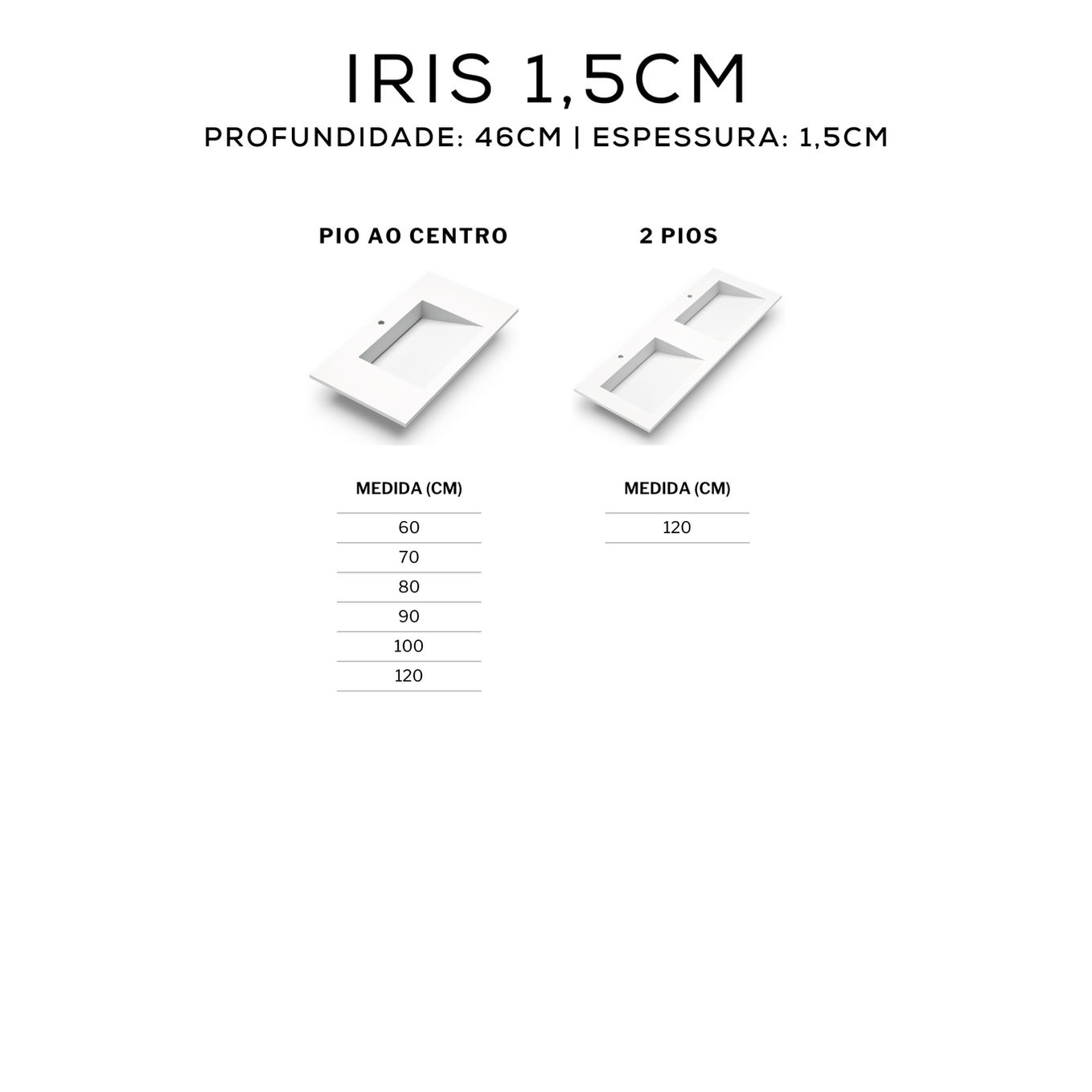 IRIS 1,5CM
PROFUNDIDADE: 46CM | ESPESSURA: 1,5CM

PIO AO CENTRO

| MEDIDA (CM) |
|---|
| 60 |
| 70 |
| 80 |
| 90 |
| 100 |
| 120 |

2 PIOS

| MEDIDA (CM) |
|---|
| 120 |